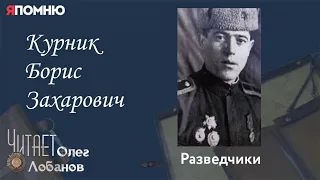 ЯПОМНЮ

Курник Борис Захарович

ЧИТАЕТ Олег Лобанов

Разведчики